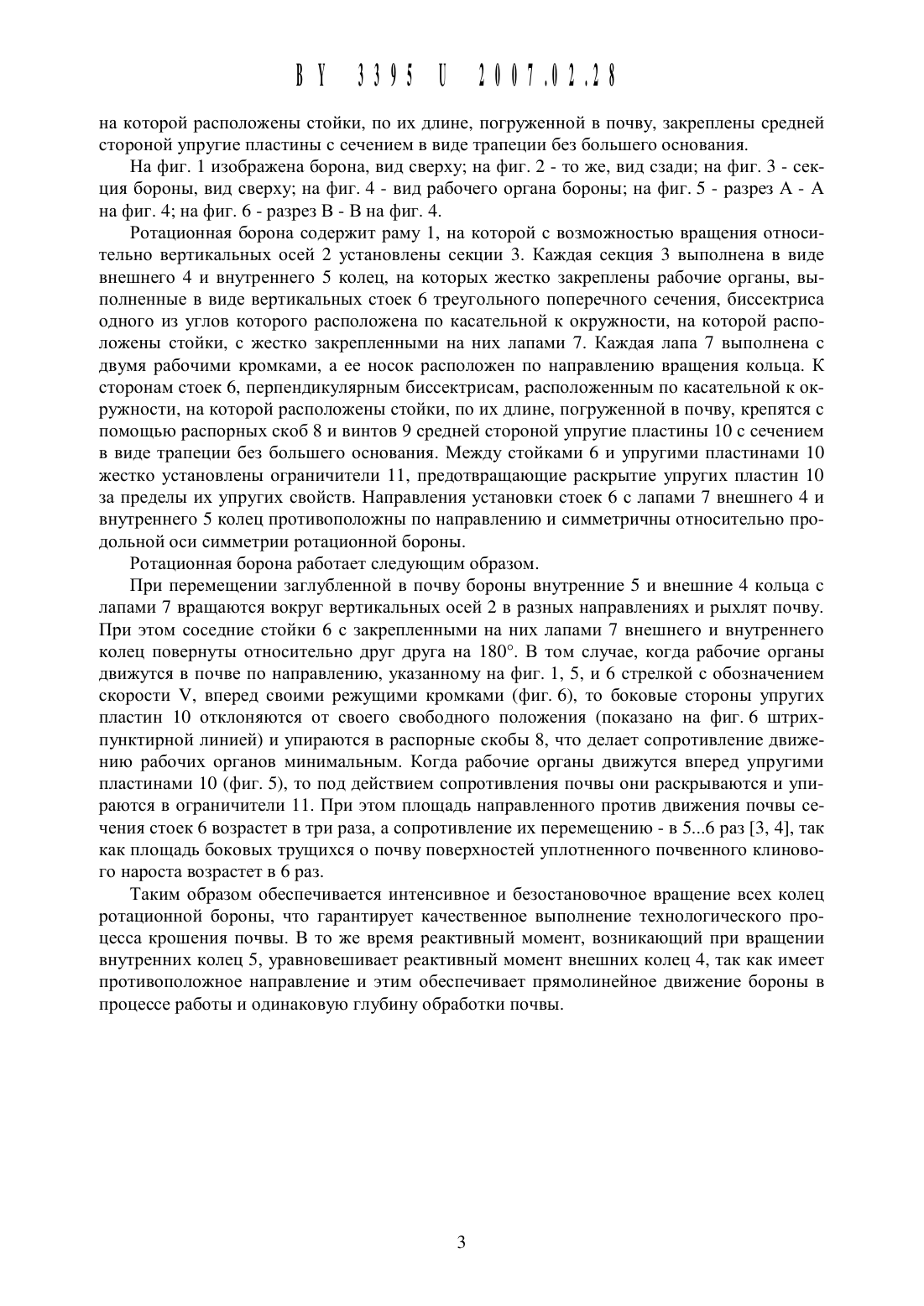 BY 3395 U 2007.02.28

на которой расположены стойки, по их длине, погруженной в почву, закреплены средней стороной упругие пластины с сечением в виде трапеции без большего основания.

На фиг. 1 изображена борона, вид сверху; на фиг. 2 - то же, вид сзади; на фиг. 3 - секция бороны, вид сверху; на фиг. 4 - вид рабочего органа бороны; на фиг. 5 - разрез А - А на фиг. 4; на фиг. 6 - разрез В - В на фиг. 4.

Ротационная борона содержит раму 1, на которой с возможностью вращения относительно вертикальных осей 2 установлены секции 3. Каждая секция 3 выполнена в виде внешнего 4 и внутреннего 5 колец, на которых жестко закреплены рабочие органы, выполненные в виде вертикальных стоек 6 треугольного поперечного сечения, биссектриса одного из углов которого расположена по касательной к окружности, на которой расположены стойки, с жестко закрепленными на них лапами 7. Каждая лапа 7 выполнена с двумя рабочими кромками, а ее носок расположен по направлению вращения кольца. К сторонам стоек 6, перпендикулярным биссектрисам, расположенным по касательной к окружности, на которой расположены стойки, по их длине, погруженной в почву, крепятся с помощью распорных скоб 8 и винтов 9 средней стороной упругие пластины 10 с сечением в виде трапеции без большего основания. Между стойками 6 и упругими пластинами 10 жестко установлены ограничители 11, предотвращающие раскрытие упругих пластин 10 за пределы их упругих свойств. Направления установки стоек 6 с лапами 7 внешнего 4 и внутреннего 5 колец противоположны по направлению и симметричны относительно продольной оси симметрии ротационной бороны.

Ротационная борона работает следующим образом.

При перемещении заглубленной в почву бороны внутренние 5 и внешние 4 кольца с лапами 7 вращаются вокруг вертикальных осей 2 в разных направлениях и рыхлят почву. При этом соседние стойки 6 с закрепленными на них лапами 7 внешнего и внутреннего колец повернуты относительно друг друга на 180°. В том случае, когда рабочие органы движутся в почве по направлению, указанному на фиг. 1, 5, и 6 стрелкой с обозначением скорости V, вперед своими режущими кромками (фиг. 6), то боковые стороны упругих пластин 10 отклоняются от своего свободного положения (показано на фиг. 6 штрихпунктирной линией) и упираются в распорные скобы 8, что делает сопротивление движению рабочих органов минимальным. Когда рабочие органы движутся вперед упругими пластинами 10 (фиг. 5), то под действием сопротивления почвы они раскрываются и упираются в ограничители 11. При этом площадь направленного против движения почвы сечения стоек 6 возрастет в три раза, а сопротивление их перемещению - в 5...6 раз [3, 4], так как площадь боковых трущихся о почву поверхностей уплотненного почвенного клинового нароста возрастет в 6 раз.

Таким образом обеспечивается интенсивное и безостановочное вращение всех колец ротационной бороны, что гарантирует качественное выполнение технологического процесса крошения почвы. В то же время реактивный момент, возникающий при вращении внутренних колец 5, уравновешивает реактивный момент внешних колец 4, так как имеет противоположное направление и этим обеспечивает прямолинейное движение бороны в процессе работы и одинаковую глубину обработки почвы.

3